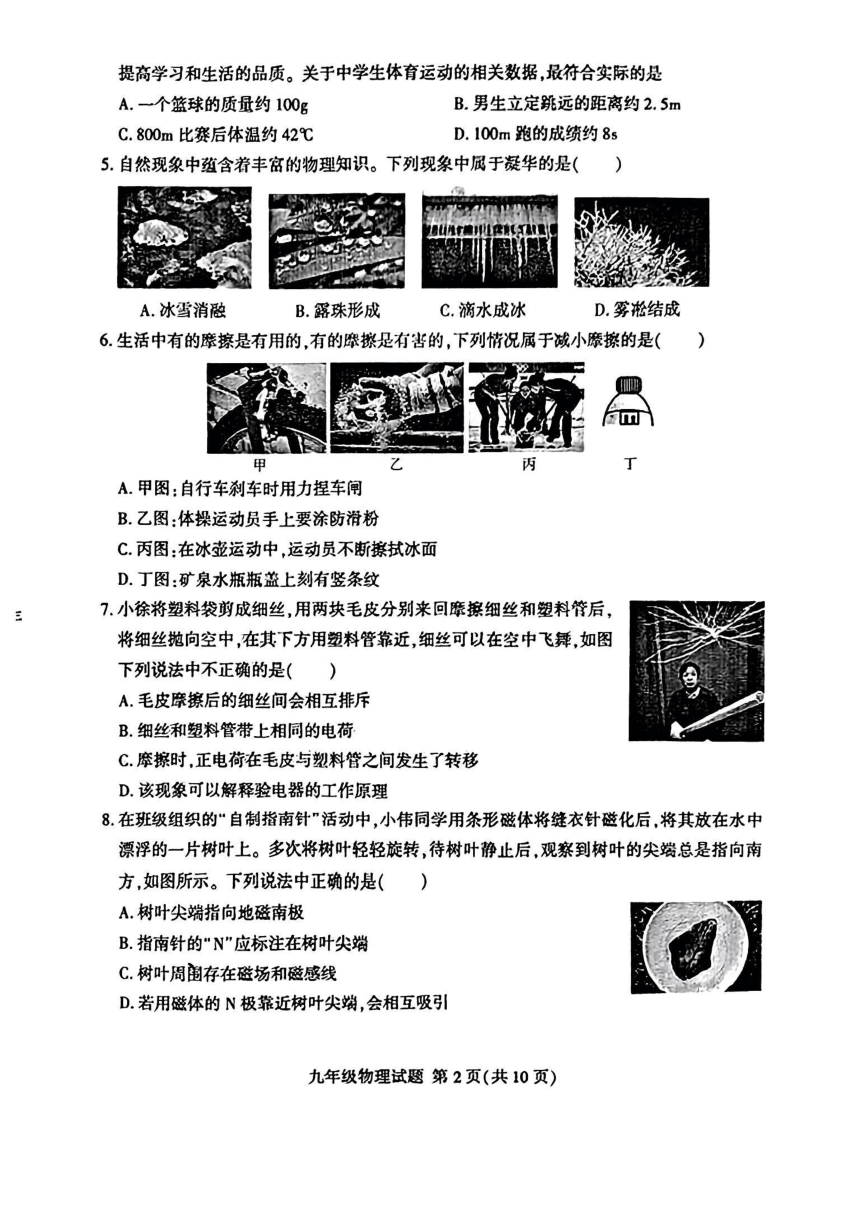 提高学习和生活的品质。关于中学生体育运动的相关数据,最符合实际的是

A.一个篮球的质量约100g B.男生立定跳远的距离约2.5m

C.800m比赛后体温约42℃ D.100m跑的成绩约8s

5.自然现象中蕴含着丰富的物理知识。下列现象中属于凝华的是(　　)

A.冰雪消融 B.露珠形成 C.滴水成冰 D.雾凇结成

6.生活中有的摩擦是有用的,有的摩擦是有害的,下列情况属于减小摩擦的是(　　)

甲 乙 丙 丁

A.甲图:自行车刹车时用力捏车闸

B.乙图:体操运动员手上要涂防滑粉

C.丙图:在冰壶运动中,运动员不断擦拭冰面

D.丁图:矿泉水瓶瓶盖上刻有竖条纹

7.小徐将塑料袋剪成细丝,用两块毛皮分别来回摩擦细丝和塑料管后,将细丝抛向空中,在其下方用塑料管靠近,细丝可以在空中飞舞,如图下列说法中不正确的是(　　)

A.毛皮摩擦后的细丝间会相互排斥

B.细丝和塑料管带上相同的电荷

C.摩擦时,正电荷在毛皮与塑料管之间发生了转移

D.该现象可以解释验电器的工作原理

8.在班级组织的“自制指南针”活动中,小伟同学用条形磁体将缝衣针磁化后,将其放在水中漂浮的一片树叶上。多次将树叶轻轻旋转,待树叶静止后,观察到树叶的尖端总是指向南方,如图所示。下列说法中正确的是(　　)

A.树叶尖端指向地磁南极

B.指南针的“N”应标注在树叶尖端

C.树叶周围存在磁场和磁感线

D.若用磁体的N极靠近树叶尖端,会相互吸引

九年级物理试题 第2页(共10页)